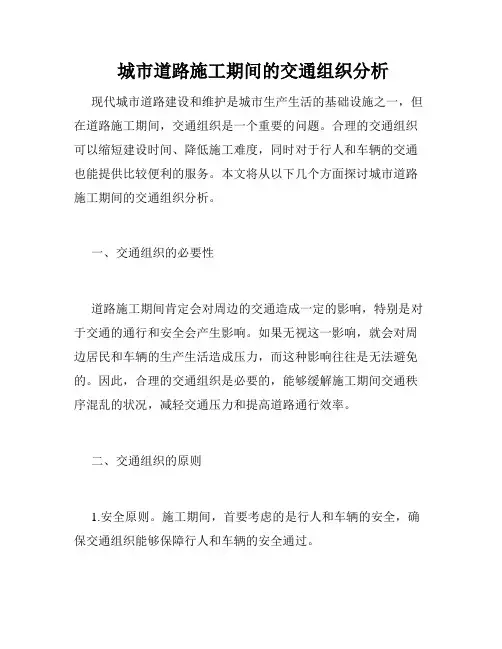 城市道路施工期间的交通组织分析

现代城市道路建设和维护是城市生产生活的基础设施之一，但在道路施工期间，交通组织是一个重要的问题。合理的交通组织可以缩短建设时间、降低施工难度，同时对于行人和车辆的交通也能提供比较便利的服务。本文将从以下几个方面探讨城市道路施工期间的交通组织分析。

一、交通组织的必要性

道路施工期间肯定会对周边的交通造成一定的影响，特别是对于交通的通行和安全会产生影响。如果无视这一影响，就会对周边居民和车辆的生产生活造成压力，而这种影响往往是无法避免的。因此，合理的交通组织是必要的，能够缓解施工期间交通秩序混乱的状况，减轻交通压力和提高道路通行效率。

二、交通组织的原则

1.安全原则。施工期间，首要考虑的是行人和车辆的安全，确保交通组织能够保障行人和车辆的安全通过。